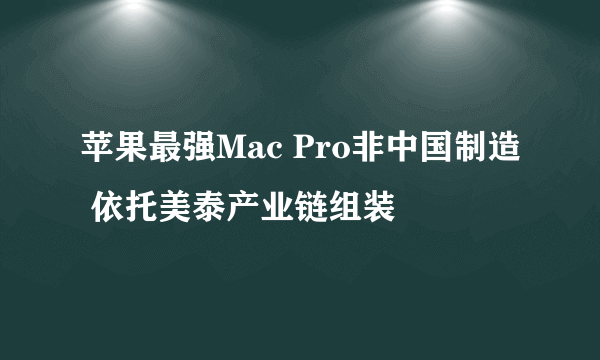 苹果最强Mac Pro非中国制造 依托美泰产业链组装